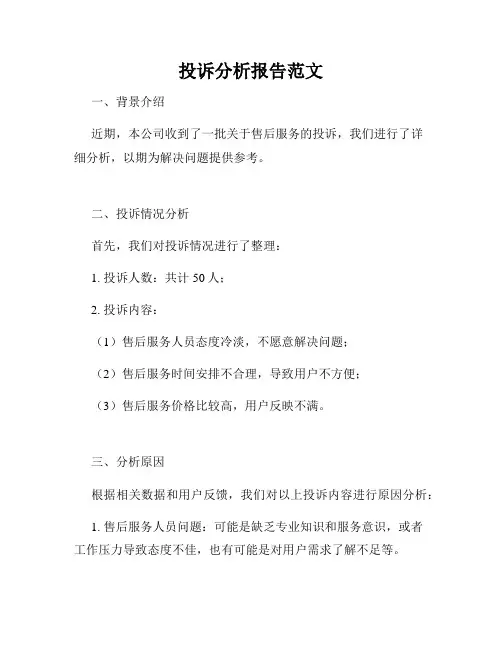 投诉分析报告范文

一、背景介绍

近期，本公司收到了一批关于售后服务的投诉，我们进行了详细分析，以期为解决问题提供参考。

二、投诉情况分析

首先，我们对投诉情况进行了整理：

1. 投诉人数：共计 50 人；

2. 投诉内容：

（1）售后服务人员态度冷淡，不愿意解决问题；

（2）售后服务时间安排不合理，导致用户不方便；

（3）售后服务价格比较高，用户反映不满。

三、分析原因

根据相关数据和用户反馈，我们对以上投诉内容进行原因分析：

1. 售后服务人员问题：可能是缺乏专业知识和服务意识，或者工作压力导致态度不佳，也有可能是对用户需求了解不足等。